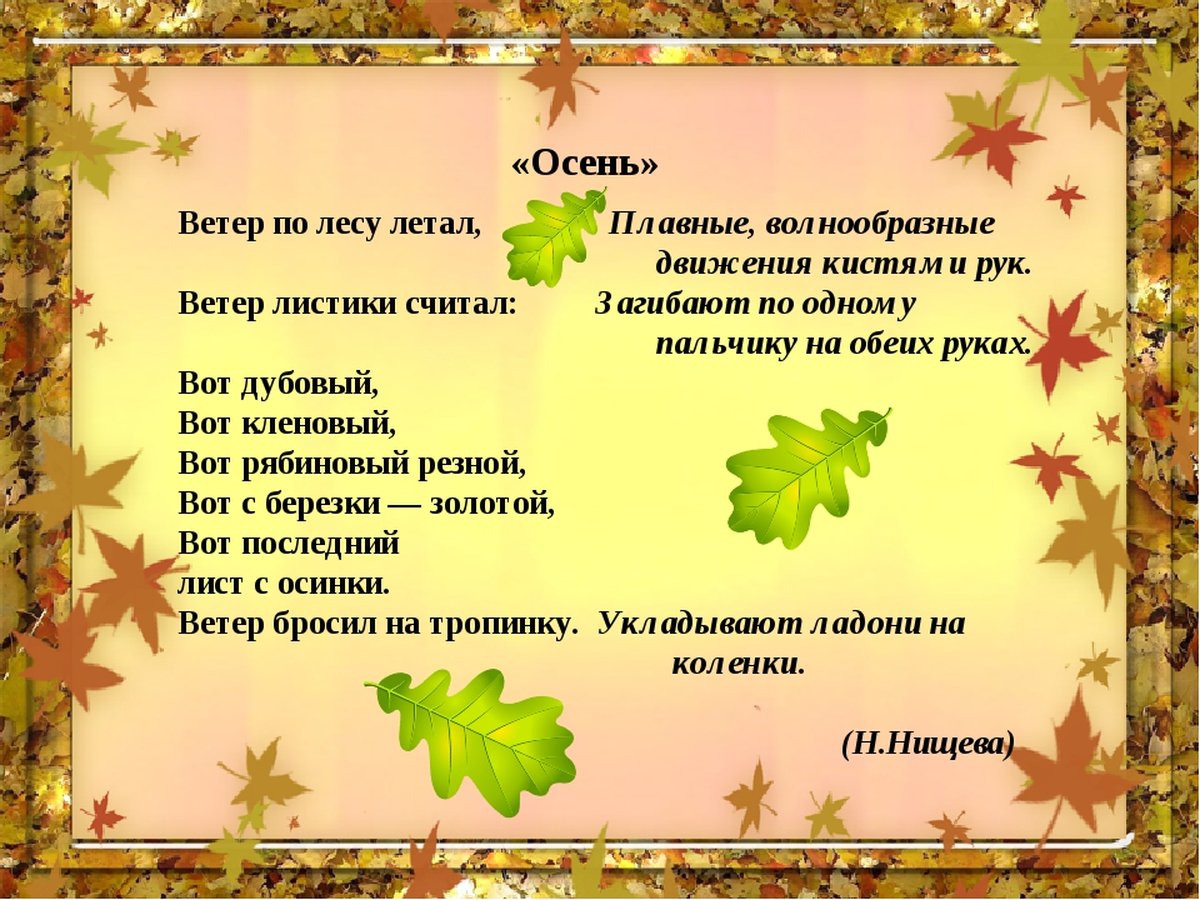 «Осень»

Ветер по лесу летал, Плавные, волнообразные движения кистями рук.

Ветер листики считал: Загибают по одному пальчику на обеих руках.

Вот дубовый,
Вот кленовый,
Вот рябиновый резной,
Вот с березки — золотой,
Вот последний
лист с осинки.
Ветер бросил на тропинку. Укладывают ладони на коленки.

(Н.Нищева)